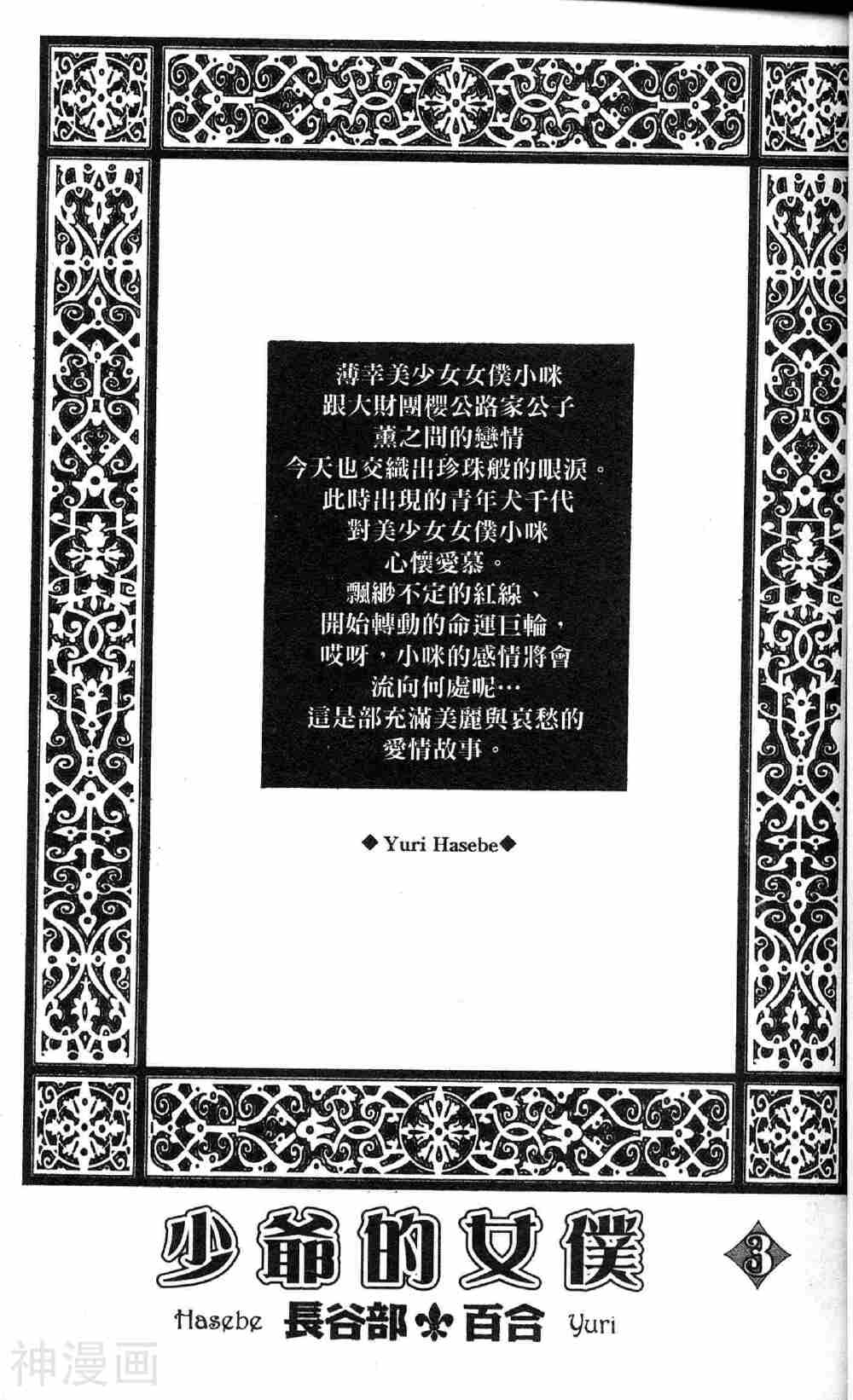 薄幸美少女女僕小咪
跟大財團櫻公路家公子
薰之間的戀情
今天也交織出珍珠般的眼淚。
此時出現的青年犬千代
對美少女女僕小咪
心懷愛慕。
飄緲不定的紅線、
開始轉動的命運巨輪，
哎呀，小咪的感情將會
流向何處呢…
這是部充滿美麗與哀愁的
愛情故事。

◆Yuri Hasebe◆

少爺的女僕 3

Hasebe 長谷部 百合 Yuri

神漫画